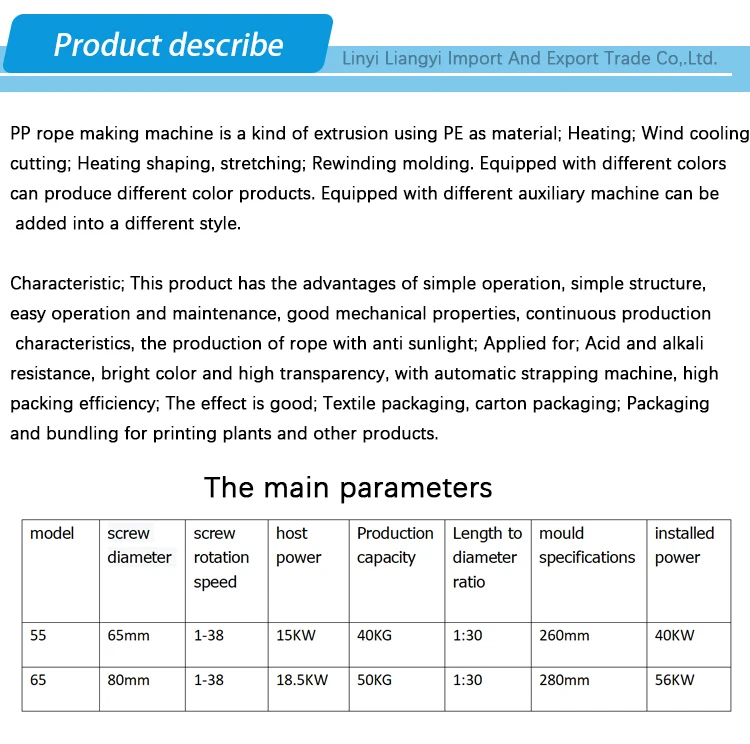 Product describe

Linyi Liangyi Import And Export Trade Co,.Ltd.

PP rope making machine is a kind of extrusion using PE as material; Heating; Wind cooling cutting; Heating shaping, stretching; Rewinding molding. Equipped with different colors can produce different color products. Equipped with different auxiliary machine can be added into a different style.

Characteristic; This product has the advantages of simple operation, simple structure, easy operation and maintenance, good mechanical properties, continuous production characteristics, the production of rope with anti sunlight; Applied for; Acid and alkali resistance, bright color and high transparency, with automatic strapping machine, high packing efficiency; The effect is good; Textile packaging, carton packaging; Packaging and bundling for printing plants and other products.

The main parameters

| model | screw diameter | screw rotation speed | host power | Production capacity | Length to diameter ratio | mould specifications | installed power |
|---|---|---|---|---|---|---|---|
| 55 | 65mm | 1-38 | 15KW | 40KG | 1:30 | 260mm | 40KW |
| 65 | 80mm | 1-38 | 18.5KW | 50KG | 1:30 | 280mm | 56KW |